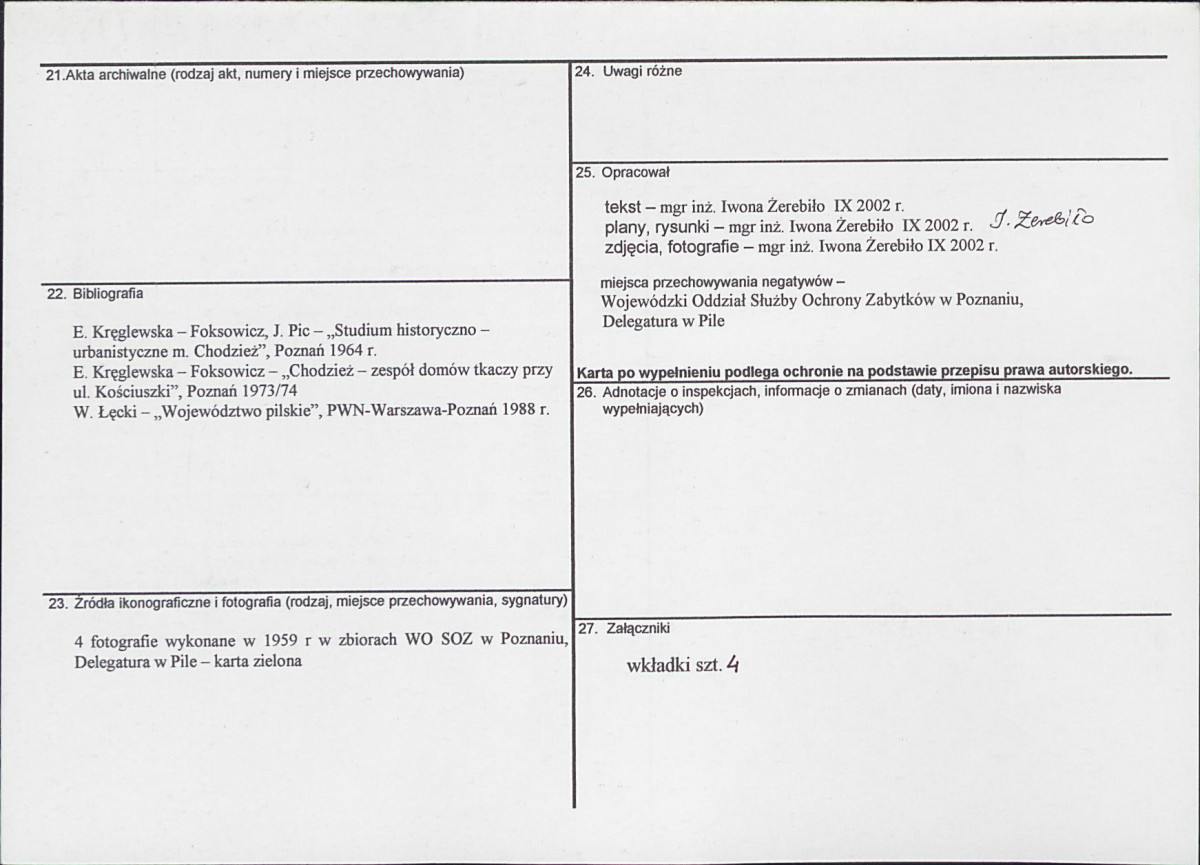 21.Akta archiwalne (rodzaj akt, numery i miejsce przechowywania)

22. Bibliografia

E. Kręglewska – Foksowicz, J. Pic – „Studium historyczno – urbanistyczne m. Chodzież", Poznań 1964 r.
E. Kręglewska – Foksowicz – „Chodzież – zespół domów tkaczy przy ul. Kościuszki", Poznań 1973/74
W. Łęcki – „Województwo pilskie", PWN-Warszawa-Poznań 1988 r.

23. Źródła ikonograficzne i fotografia (rodzaj, miejsce przechowywania, sygnatury)

4 fotografie wykonane w 1959 r w zbiorach WO SOZ w Poznaniu, Delegatura w Pile – karta zielona

24. Uwagi różne

25. Opracował

tekst – mgr inż. Iwona Żerebiło IX 2002 r.
plany, rysunki – mgr inż. Iwona Żerebiło IX 2002 r. J. Żerebiło
zdjęcia, fotografie – mgr inż. Iwona Żerebiło IX 2002 r.

miejsca przechowywania negatywów –
Wojewódzki Oddział Służby Ochrony Zabytków w Poznaniu,
Delegatura w Pile

Karta po wypełnieniu podlega ochronie na podstawie przepisu prawa autorskiego.

26. Adnotacje o inspekcjach, informacje o zmianach (daty, imiona i nazwiska wypełniających)

27. Załączniki

wkładki szt. 4